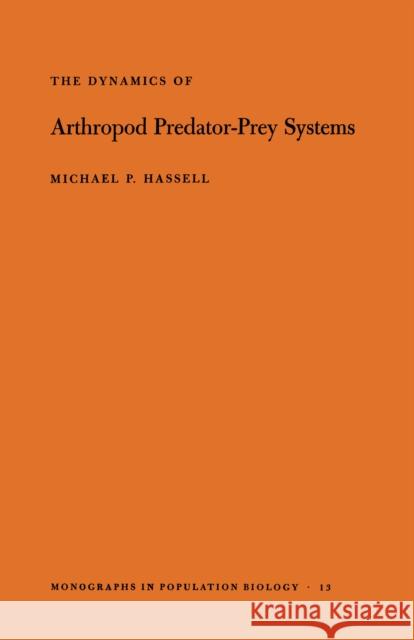 THE DYNAMICS OF

Arthropod Predator-Prey Systems

MICHAEL P. HASSELL

MONOGRAPHS IN POPULATION BIOLOGY · 13